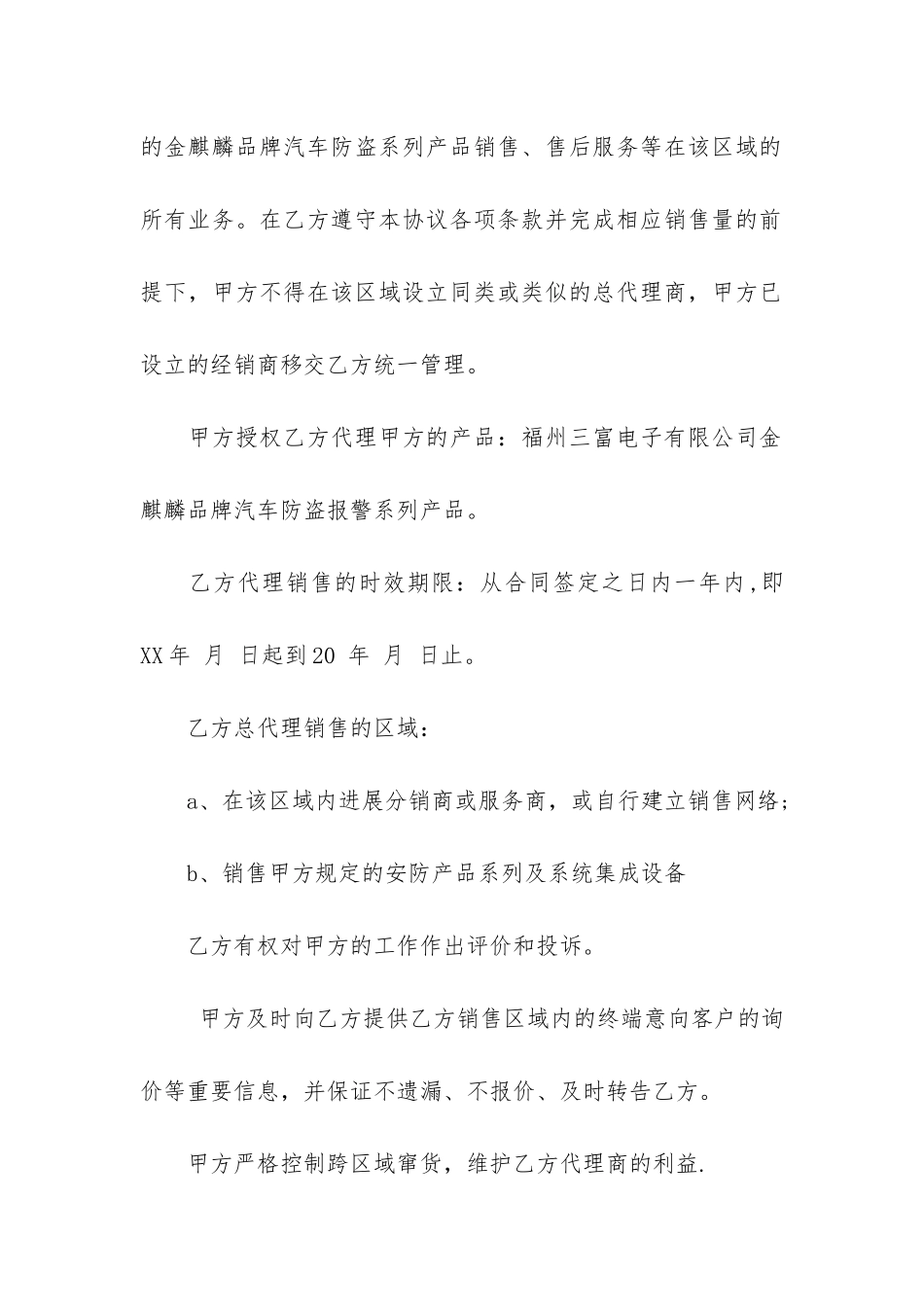 的金麒麟品牌汽车防盗系列产品销售、售后服务等在该区域的所有业务。在乙方遵守本协议各项条款并完成相应销售量的前提下，甲方不得在该区域设立同类或类似的总代理商，甲方已设立的经销商移交乙方统一管理。

甲方授权乙方代理甲方的产品：福州三富电子有限公司金麒麟品牌汽车防盗报警系列产品。

乙方代理销售的时效期限：从合同签定之日内一年内,即XX年 月 日起到20 年 月 日止。

乙方总代理销售的区域：

a、在该区域内进展分销商或服务商，或自行建立销售网络;

b、销售甲方规定的安防产品系列及系统集成设备

乙方有权对甲方的工作作出评价和投诉。

甲方及时向乙方提供乙方销售区域内的终端意向客户的询价等重要信息，并保证不遗漏、不报价、及时转告乙方。

甲方严格控制跨区域窜货，维护乙方代理商的利益.